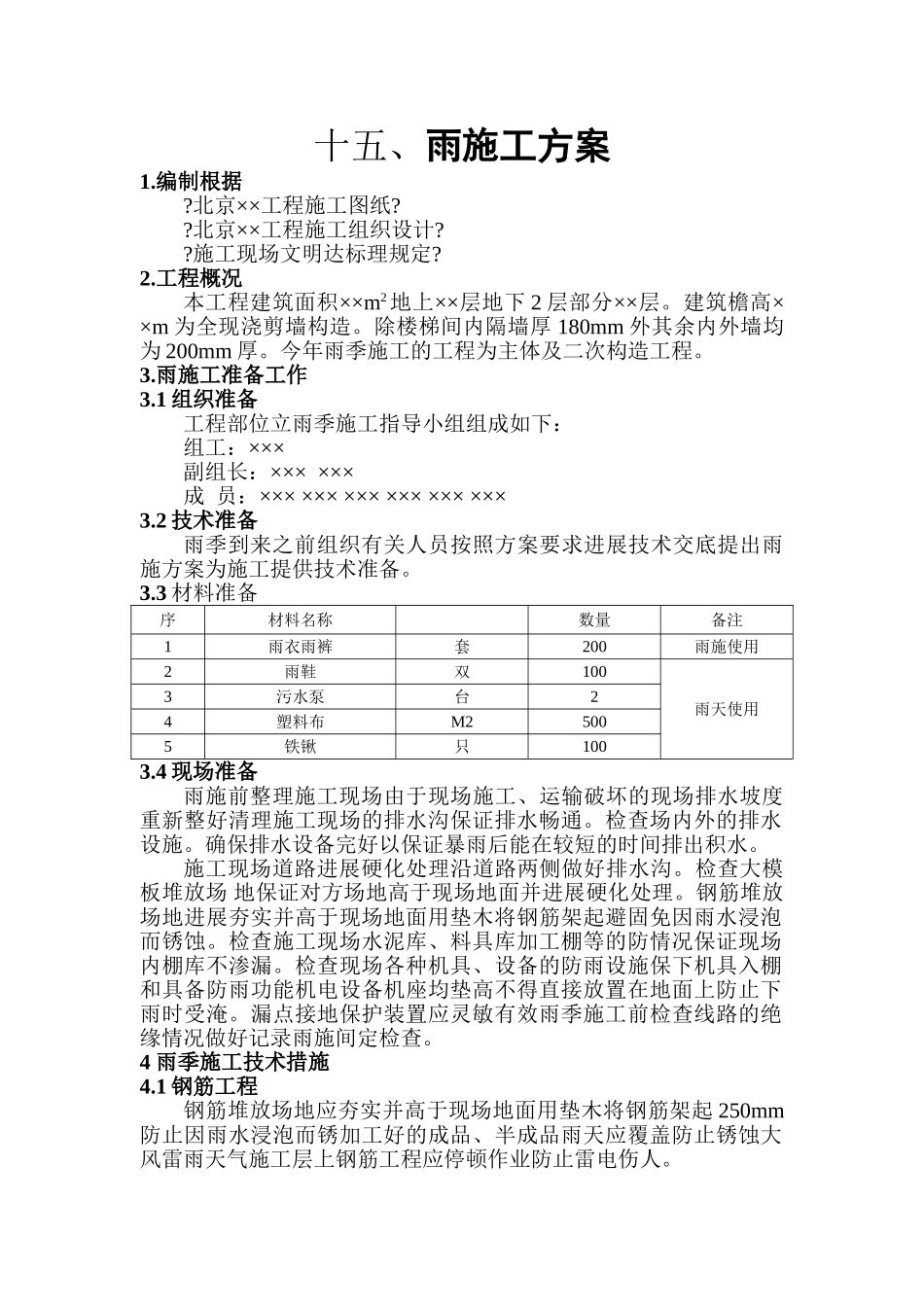 十五、雨施工方案

1.编制根据

?北京××工程施工图纸?

?北京××工程施工组织设计?

?施工现场文明达标理规定?

2.工程概况

本工程建筑面积××m² 地上××层地下 2 层部分××层。建筑檐高××m 为全现浇剪墙构造。除楼梯间内隔墙厚 180mm 外其余内外墙均为 200mm 厚。今年雨季施工的工程为主体及二次构造工程。

3.雨施工准备工作

3.1 组织准备

工程部位立雨季施工指导小组组成如下：

组工：×××

副组长：××× ×××

成 员：××× ××× ××× ××× ××× ×××

3.2 技术准备

雨季到来之前组织有关人员按照方案要求进展技术交底提出雨施方案为施工提供技术准备。

3.3 材料准备

| 序 | 材料名称 | | 数量 | 备注 |
|---|---|---|---|---|
| 1 | 雨衣雨裤 | 套 | 200 | 雨施使用 |
| 2 | 雨鞋 | 双 | 100 | 雨天使用 |
| 3 | 污水泵 | 台 | 2 | |
| 4 | 塑料布 | M2 | 500 | |
| 5 | 铁锹 | 只 | 100 | |

3.4 现场准备

雨施前整理施工现场由于现场施工、运输破坏的现场排水坡度重新整好清理施工现场的排水沟保证排水畅通。检查场内外的排水设施。确保排水设备完好以保证暴雨后能在较短的时间排出积水。

施工现场道路进展硬化处理沿道路两侧做好排水沟。检查大模板堆放场 地保证对方场地高于现场地面并进展硬化处理。钢筋堆放场地进展夯实并高于现场地面用垫木将钢筋架起避固免因雨水浸泡而锈蚀。检查施工现场水泥库、料具库加工棚等的防情况保证现场内棚库不渗漏。检查现场各种机具、设备的防雨设施保下机具入棚和具备防雨功能机电设备机座均垫高不得直接放置在地面上防止下雨时受淹。漏点接地保护装置应灵敏有效雨季施工前检查线路的绝缘情况做好记录雨施间定检查。

4 雨季施工技术措施

4.1 钢筋工程

钢筋堆放场地应夯实并高于现场地面用垫木将钢筋架起 250mm 防止因雨水浸泡而锈加工好的成品、半成品雨天应覆盖防止锈蚀大风雷雨天气施工层上钢筋工程应停顿作业防止雷电伤人。